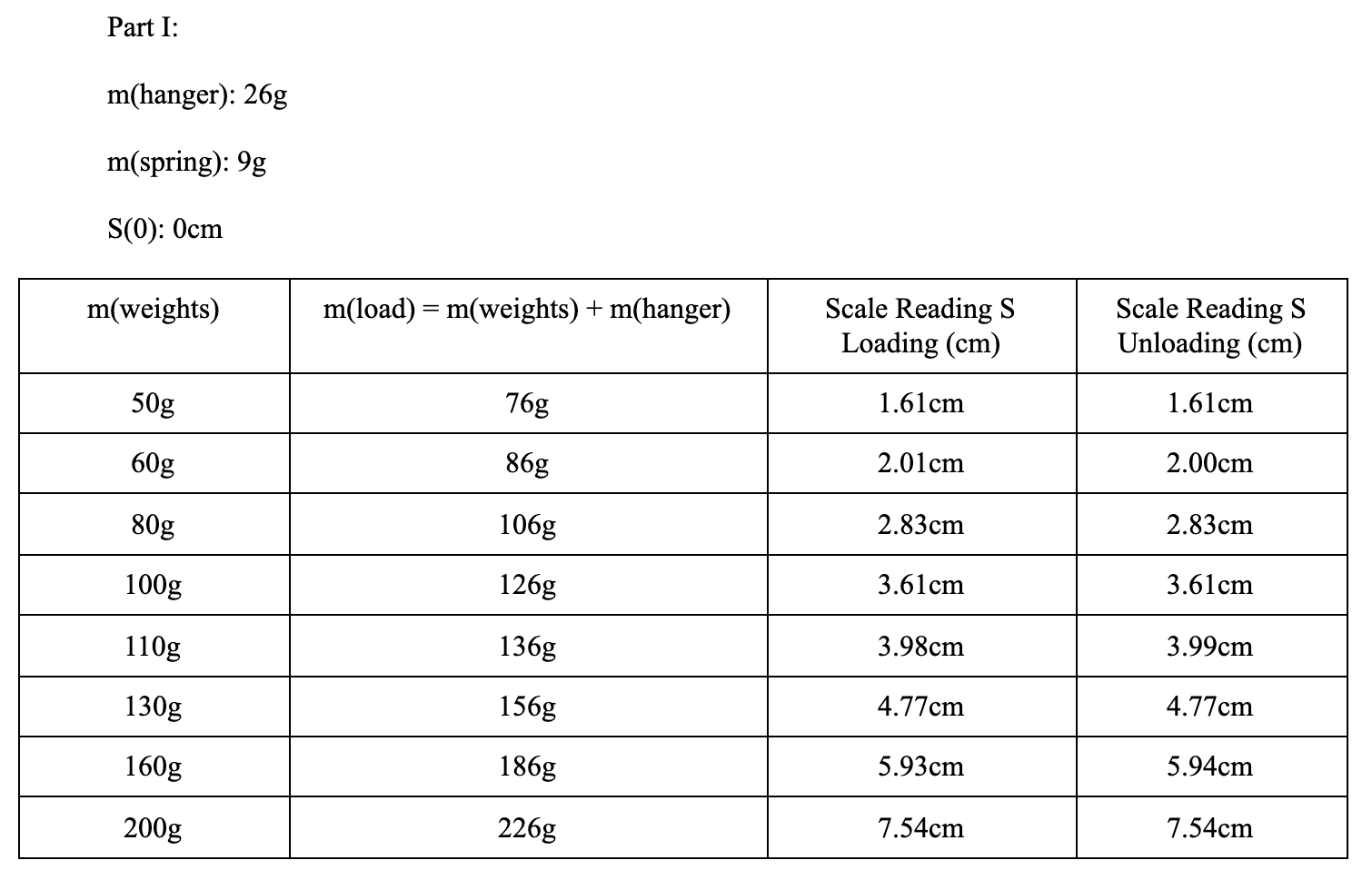 Part I:

m(hanger): 26g

m(spring): 9g

S(0): 0cm

| m(weights) | m(load) = m(weights) + m(hanger) | Scale Reading S Loading (cm) | Scale Reading S Unloading (cm) |
|---|---|---|---|
| 50g | 76g | 1.61cm | 1.61cm |
| 60g | 86g | 2.01cm | 2.00cm |
| 80g | 106g | 2.83cm | 2.83cm |
| 100g | 126g | 3.61cm | 3.61cm |
| 110g | 136g | 3.98cm | 3.99cm |
| 130g | 156g | 4.77cm | 4.77cm |
| 160g | 186g | 5.93cm | 5.94cm |
| 200g | 226g | 7.54cm | 7.54cm |